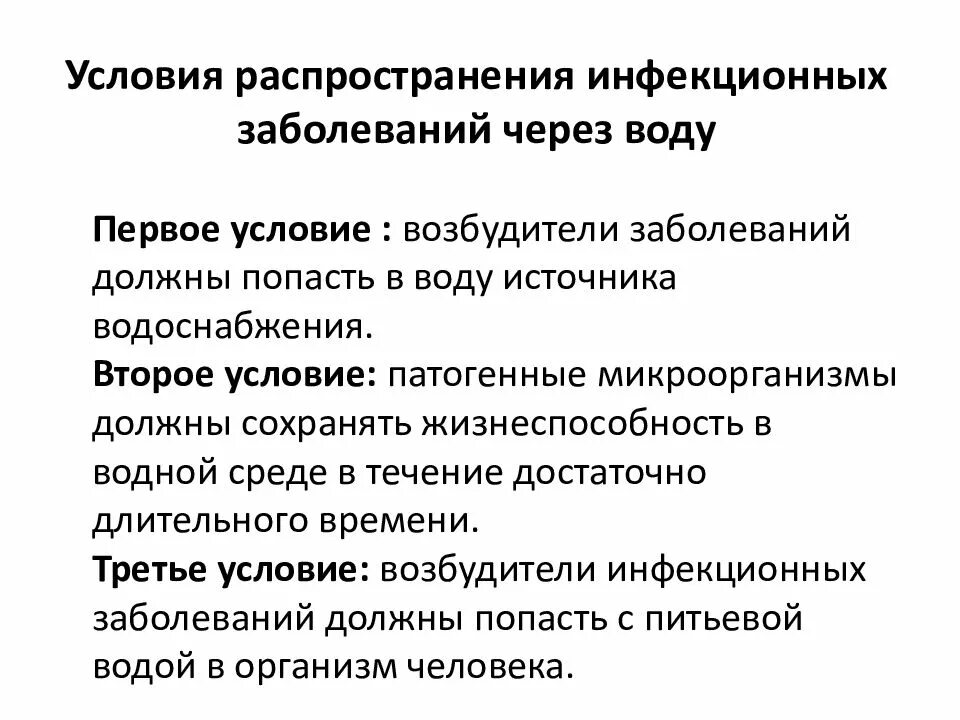 Условия распространения инфекционных заболеваний через воду

Первое условие : возбудители заболеваний должны попасть в воду источника водоснабжения.
Второе условие: патогенные микроорганизмы должны сохранять жизнеспособность в водной среде в течение достаточно длительного времени.
Третье условие: возбудители инфекционных заболеваний должны попасть с питьевой водой в организм человека.